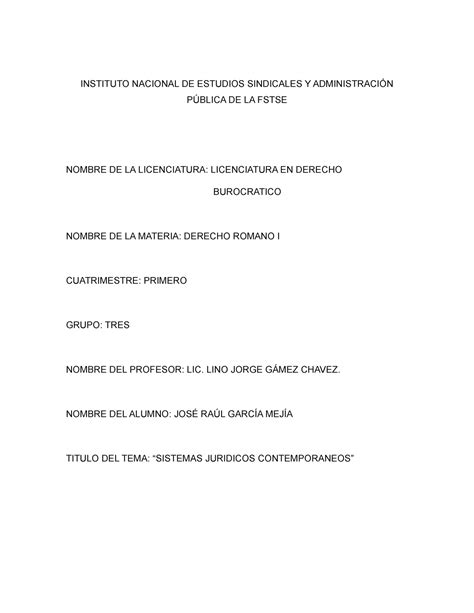 INSTITUTO NACIONAL DE ESTUDIOS SINDICALES Y ADMINISTRACIÓN PÚBLICA DE LA FSTSE

NOMBRE DE LA LICENCIATURA: LICENCIATURA EN DERECHO BUROCRATICO

NOMBRE DE LA MATERIA: DERECHO ROMANO I

CUATRIMESTRE: PRIMERO

GRUPO: TRES

NOMBRE DEL PROFESOR: LIC. LINO JORGE GÁMEZ CHAVEZ.

NOMBRE DEL ALUMNO: JOSÉ RAÚL GARCÍA MEJÍA

TITULO DEL TEMA: "SISTEMAS JURIDICOS CONTEMPORANEOS"